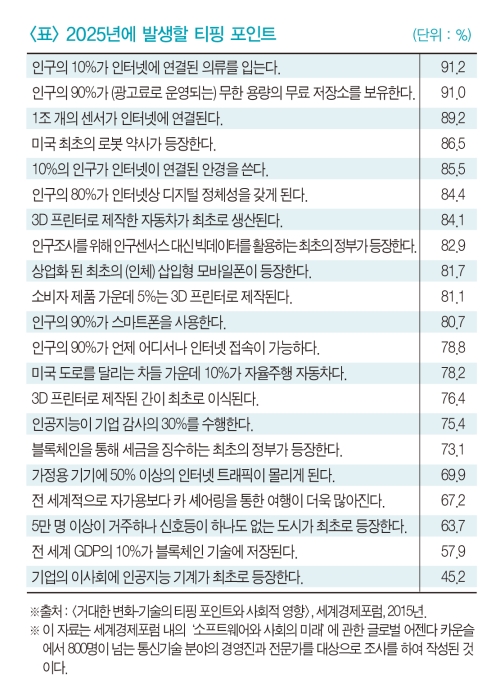 〈표〉 2025년에 발생할 티핑 포인트

(단위 : %)

| | |
|---|---|
| 인구의 10%가 인터넷에 연결된 의류를 입는다. | 91.2 |
| 인구의 90%가 (광고료로 운영되는) 무한 용량의 무료 저장소를 보유한다. | 91.0 |
| 1조 개의 센서가 인터넷에 연결된다. | 89.2 |
| 미국 최초의 로봇 약사가 등장한다. | 86.5 |
| 10%의 인구가 인터넷이 연결된 안경을 쓴다. | 85.5 |
| 인구의 80%가 인터넷상 디지털 정체성을 갖게 된다. | 84.4 |
| 3D 프린터로 제작한 자동차가 최초로 생산된다. | 84.1 |
| 인구조사를 위해 인구센서스 대신 빅데이터를 활용하는 최초의 정부가 등장한다. | 82.9 |
| 상업화 된 최초의 (인체) 삽입형 모바일폰이 등장한다. | 81.7 |
| 소비자 제품 가운데 5%는 3D 프린터로 제작된다. | 81.1 |
| 인구의 90%가 스마트폰을 사용한다. | 80.7 |
| 인구의 90%가 언제 어디서나 인터넷 접속이 가능하다. | 78.8 |
| 미국 도로를 달리는 차들 가운데 10%가 자율주행 자동차다. | 78.2 |
| 3D 프린터로 제작된 간이 최초로 이식된다. | 76.4 |
| 인공지능이 기업 감사의 30%를 수행한다. | 75.4 |
| 블록체인을 통해 세금을 징수하는 최초의 정부가 등장한다. | 73.1 |
| 가정용 기기에 50% 이상의 인터넷 트래픽이 몰리게 된다. | 69.9 |
| 전 세계적으로 자가용보다 카 셰어링을 통한 여행이 더욱 많아진다. | 67.2 |
| 5만 명 이상이 거주하나 신호등이 하나도 없는 도시가 최초로 등장한다. | 63.7 |
| 전 세계 GDP의 10%가 블록체인 기술에 저장된다. | 57.9 |
| 기업의 이사회에 인공지능 기계가 최초로 등장한다. | 45.2 |

※출처 : 〈거대한 변화-기술의 티핑 포인트와 사회적 영향〉, 세계경제포럼, 2015년.
※ 이 자료는 세계경제포럼 내의 '소프트웨어와 사회의 미래' 에 관한 글로벌 어젠다 카운슬에서 800명이 넘는 통신기술 분야의 경영진과 전문가를 대상으로 조사를 하여 작성된 것이다.